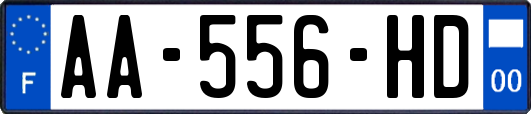 F

AA-556-HD

00